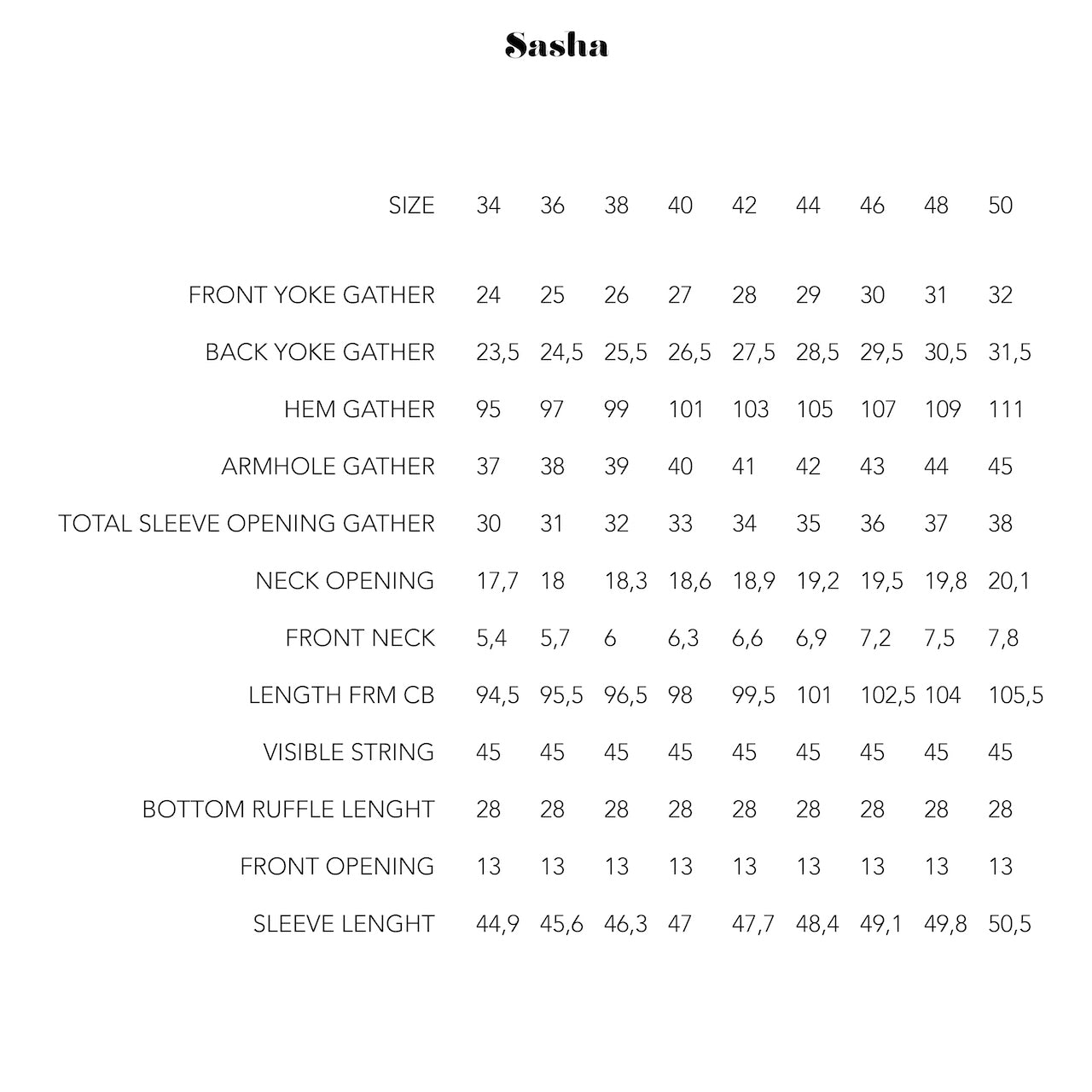 Sasha

| SIZE | 34 | 36 | 38 | 40 | 42 | 44 | 46 | 48 | 50 |
|---|---|---|---|---|---|---|---|---|---|
| FRONT YOKE GATHER | 24 | 25 | 26 | 27 | 28 | 29 | 30 | 31 | 32 |
| BACK YOKE GATHER | 23,5 | 24,5 | 25,5 | 26,5 | 27,5 | 28,5 | 29,5 | 30,5 | 31,5 |
| HEM GATHER | 95 | 97 | 99 | 101 | 103 | 105 | 107 | 109 | 111 |
| ARMHOLE GATHER | 37 | 38 | 39 | 40 | 41 | 42 | 43 | 44 | 45 |
| TOTAL SLEEVE OPENING GATHER | 30 | 31 | 32 | 33 | 34 | 35 | 36 | 37 | 38 |
| NECK OPENING | 17,7 | 18 | 18,3 | 18,6 | 18,9 | 19,2 | 19,5 | 19,8 | 20,1 |
| FRONT NECK | 5,4 | 5,7 | 6 | 6,3 | 6,6 | 6,9 | 7,2 | 7,5 | 7,8 |
| LENGTH FRM CB | 94,5 | 95,5 | 96,5 | 98 | 99,5 | 101 | 102,5 | 104 | 105,5 |
| VISIBLE STRING | 45 | 45 | 45 | 45 | 45 | 45 | 45 | 45 | 45 |
| BOTTOM RUFFLE LENGHT | 28 | 28 | 28 | 28 | 28 | 28 | 28 | 28 | 28 |
| FRONT OPENING | 13 | 13 | 13 | 13 | 13 | 13 | 13 | 13 | 13 |
| SLEEVE LENGHT | 44,9 | 45,6 | 46,3 | 47 | 47,7 | 48,4 | 49,1 | 49,8 | 50,5 |